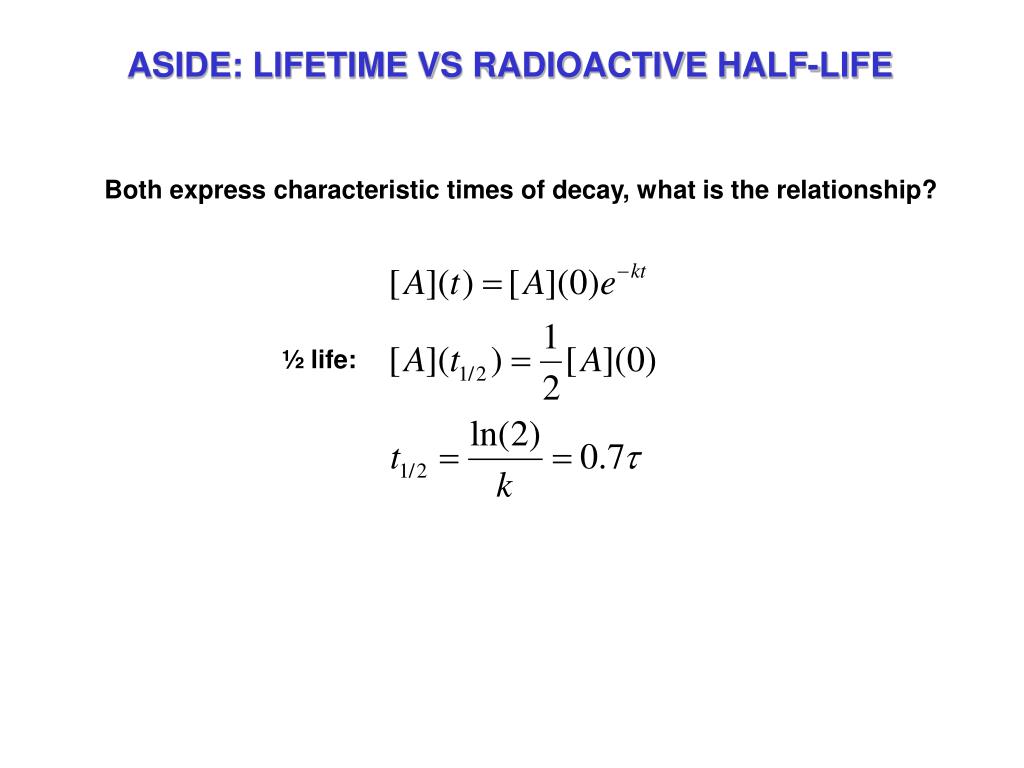 ASIDE: LIFETIME VS RADIOACTIVE HALF-LIFE

Both express characteristic times of decay, what is the relationship?

$[A](t) = [A](0)e^{-kt}$

½ life: $[A](t_{1/2}) = \frac{1}{2}[A](0)$

$t_{1/2} = \frac{\ln(2)}{k} = 0.7\tau$